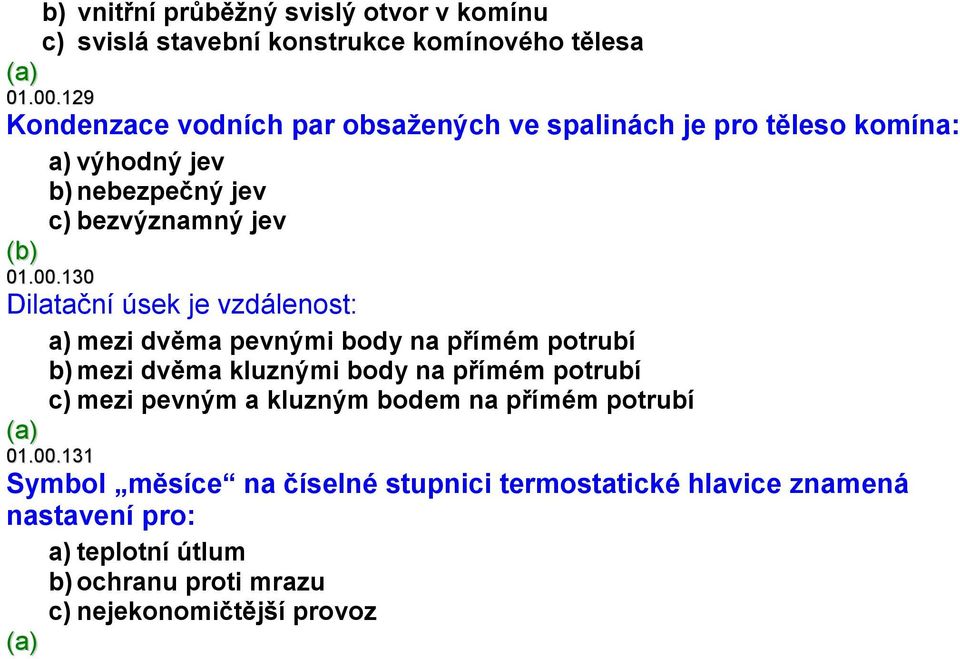 b) vnitřní průběžný svislý otvor v komínu
c) svislá stavební konstrukce komínového tělesa
(a)
01.00.129
Kondenzace vodních par obsažených ve spalinách je pro těleso komína:
a) výhodný jev
b) nebezpečný jev
c) bezvýznamný jev
(b)
01.00.130
Dilatační úsek je vzdálenost:
a) mezi dvěma pevnými body na přímém potrubí
b) mezi dvěma kluznými body na přímém potrubí
c) mezi pevným a kluzným bodem na přímém potrubí
(a)
01.00.131
Symbol „měsíce“ na číselné stupnici termostatické hlavice znamená nastavení pro:
a) teplotní útlum
b) ochranu proti mrazu
c) nejekonomičtější provoz
(a)